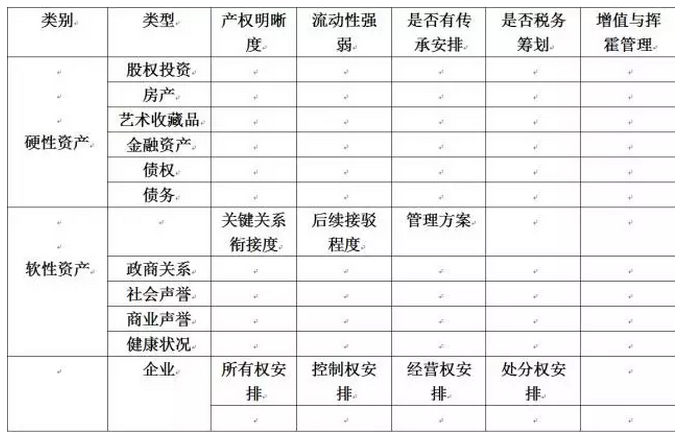 | 类别 | 类型 | 产权明晰度 | 流动性强弱 | 是否有传承安排 | 是否税务筹划 | 增值与挥霍管理 |
|---|---|---|---|---|---|---|
| 硬性资产 | 股权投资 | | | | | |
| | 房产 | | | | | |
| | 艺术收藏品 | | | | | |
| | 金融资产 | | | | | |
| | 债权 | | | | | |
| | 债务 | | | | | |
| 软性资产 | | 关键关系衔接度 | 后续接驳程度 | 管理方案 | | |
| | 政商关系 | | | | | |
| | 社会声誉 | | | | | |
| | 商业声誉 | | | | | |
| | 健康状况 | | | | | |
| | 企业 | 所有权安排 | 控制权安排 | 经营权安排 | 处分权安排 | |
| | | | | | | |